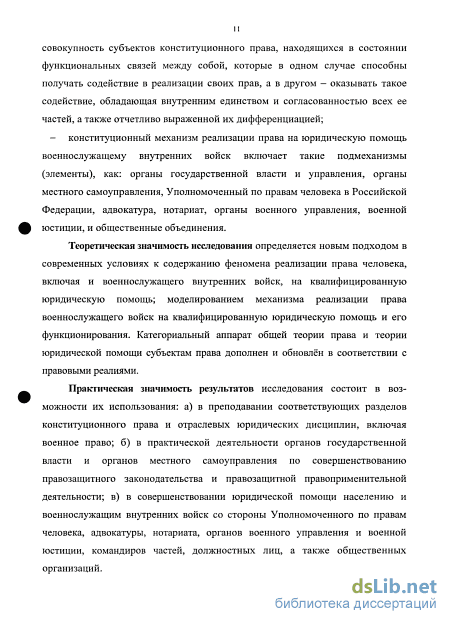 11

совокупность субъектов конституционного права, находящихся в состоянии функциональных связей между собой, которые в одном случае способны получать содействие в реализации своих прав, а в другом – оказывать такое содействие, обладающая внутренним единством и согласованностью всех ее частей, а также отчетливо выраженной их дифференциацией;

– конституционный механизм реализации права на юридическую помощь военнослужащему внутренних войск включает такие подмеханизмы (элементы), как: органы государственной власти и управления, органы местного самоуправления, Уполномоченный по правам человека в Российской Федерации, адвокатура, нотариат, органы военного управления, военной юстиции, и общественные объединения.

Теоретическая значимость исследования определяется новым подходом в современных условиях к содержанию феномена реализации права человека, включая и военнослужащего внутренних войск, на квалифицированную юридическую помощь; моделированием механизма реализации права военнослужащего войск на квалифицированную юридическую помощь и его функционирования. Категориальный аппарат общей теории права и теории юридической помощи субъектам права дополнен и обновлён в соответствии с правовыми реалиями.

Практическая значимость результатов исследования состоит в возможности их использования: а) в преподавании соответствующих разделов конституционного права и отраслевых юридических дисциплин, включая военное право; б) в практической деятельности органов государственной власти и органов местного самоуправления по совершенствованию правозащитного законодательства и правозащитной правоприменительной деятельности; в) в совершенствовании юридической помощи населению и военнослужащим внутренних войск со стороны Уполномоченного по правам человека, адвокатуры, нотариата, органов военного управления и военной юстиции, командиров частей, должностных лиц, а также общественных организаций.

dsLib.net
библиотека диссертаций